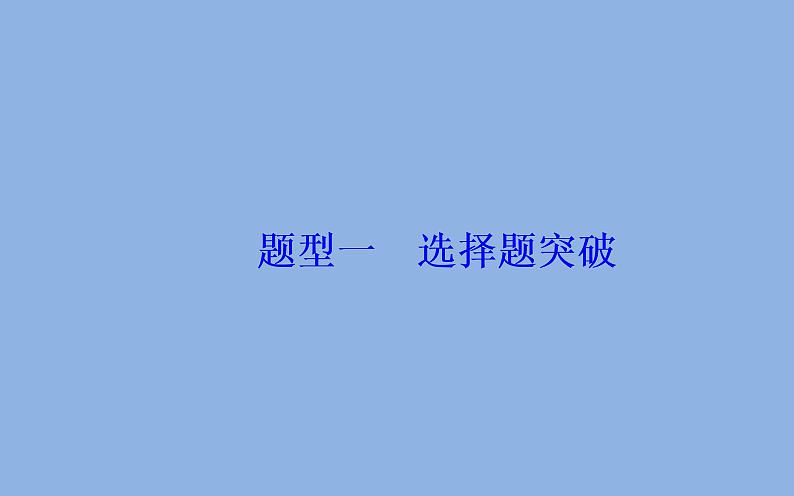 题型一　选择题突破